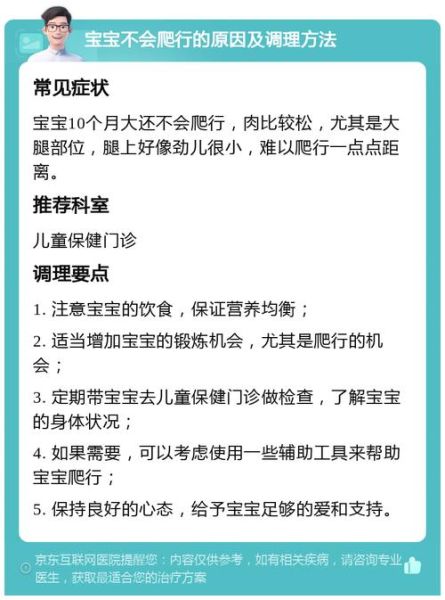 宝宝不会爬行的原因及调理方法

常见症状

宝宝10个月大还不会爬行，肉比较松，尤其是大腿部位，腿上好像劲儿很小，难以爬行一点点距离。

推荐科室

儿童保健门诊

调理要点

1. 注意宝宝的饮食，保证营养均衡；

2. 适当增加宝宝的锻炼机会，尤其是爬行的机会；

3. 定期带宝宝去儿童保健门诊做检查，了解宝宝的身体状况；

4. 如果需要，可以考虑使用一些辅助工具来帮助宝宝爬行；

5. 保持良好的心态，给予宝宝足够的爱和支持。

京东互联网医院提醒您：内容仅供参考，如有相关疾病，请咨询专业医生，获取最适合您的治疗方案